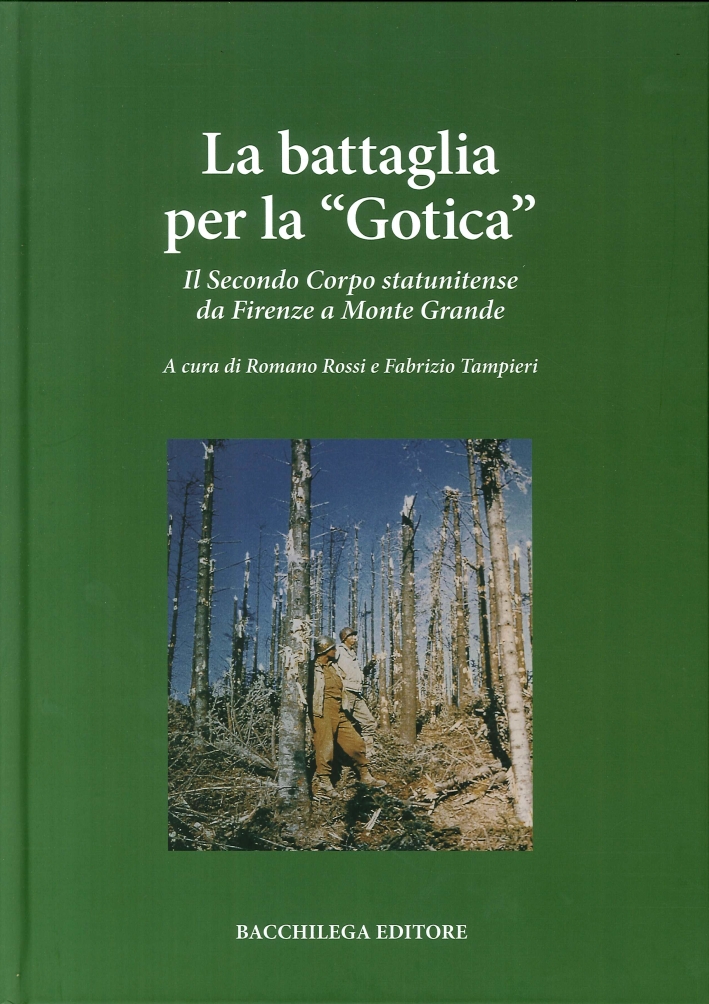 La battaglia per la "Gotica"

Il Secondo Corpo statunitense da Firenze a Monte Grande

A cura di Romano Rossi e Fabrizio Tampieri

BACCHILEGA EDITORE